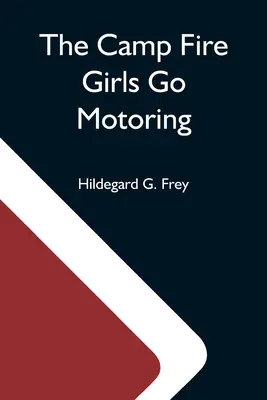 The Camp Fire Girls Go Motoring

Hildegard G. Frey